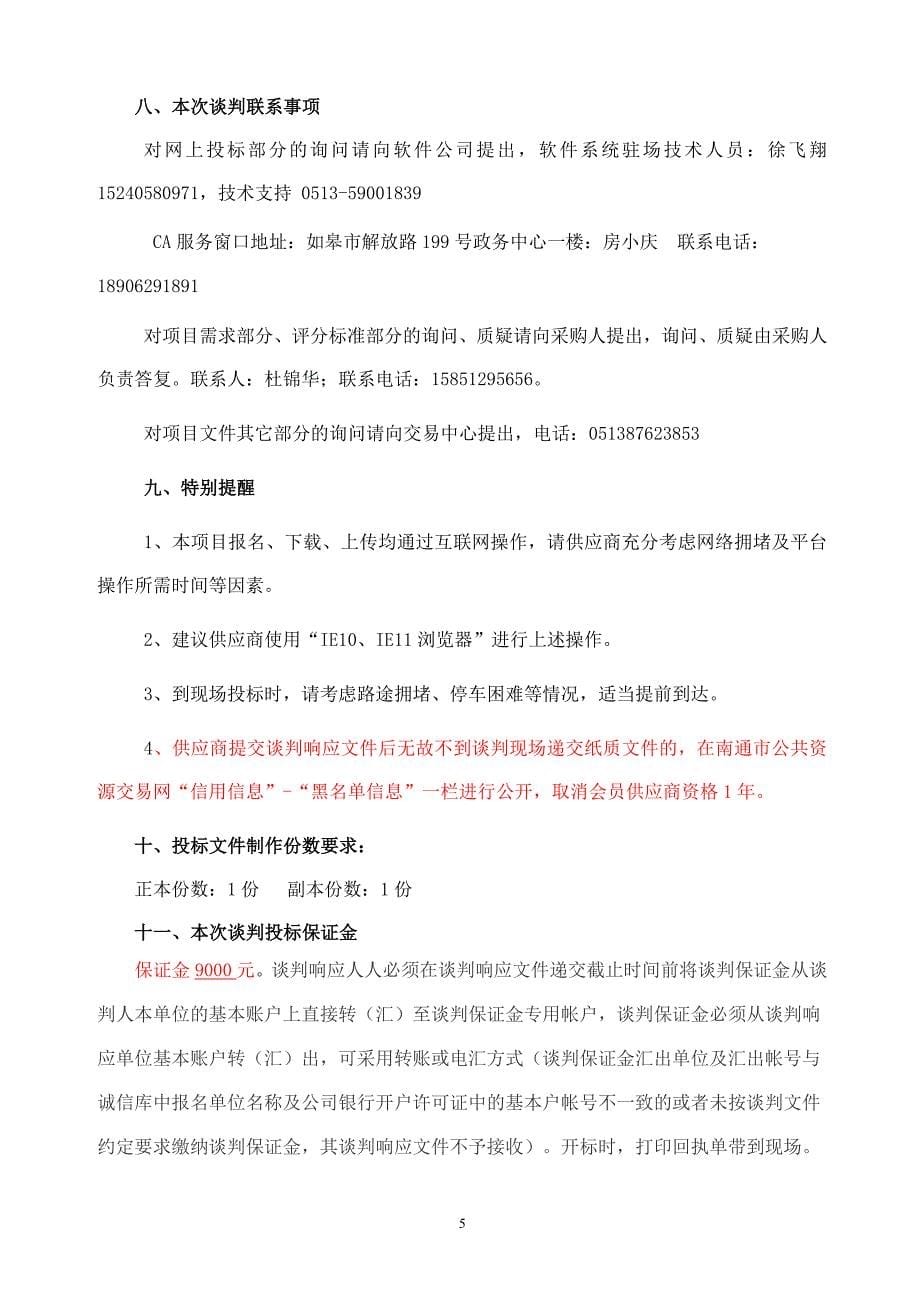 八、本次谈判联系事项

对网上投标部分的询问请向软件公司提出，软件系统驻场技术人员：徐飞翔 15240580971，技术支持 0513-59001839

CA 服务窗口地址：如皋市解放路 199 号政务中心一楼：房小庆　联系电话：18906291891

对项目需求部分、评分标准部分的询问、质疑请向采购人提出，询问、质疑由采购人负责答复。联系人：杜锦华；联系电话：15851295656。

对项目文件其它部分的询问请向交易中心提出，电话：051387623853

九、特别提醒

1、本项目报名、下载、上传均通过互联网操作，请供应商充分考虑网络拥堵及平台操作所需时间等因素。

2、建议供应商使用“IE10、IE11 浏览器”进行上述操作。

3、到现场投标时，请考虑路途拥堵、停车困难等情况，适当提前到达。

4、供应商提交谈判响应文件后无故不到谈判现场递交纸质文件的，在南通市公共资源交易网“信用信息”-“黑名单信息”一栏进行公开，取消会员供应商资格 1 年。

十、投标文件制作份数要求：

正本份数：1 份　副本份数：1 份

十一、本次谈判投标保证金

保证金 9000 元。谈判响应人人必须在谈判响应文件递交截止时间前将谈判保证金从谈判人本单位的基本账户上直接转（汇）至谈判保证金专用帐户，谈判保证金必须从谈判响应单位基本账户转（汇）出，可采用转账或电汇方式（谈判保证金汇出单位及汇出帐号与诚信库中报名单位名称及公司银行开户许可证中的基本户帐号不一致的或者未按谈判文件约定要求缴纳谈判保证金，其谈判响应文件不予接收）。开标时，打印回执单带到现场。

5